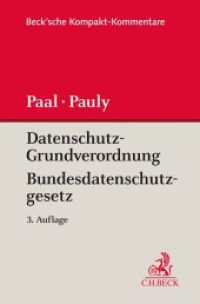 Beck'sche Kompakt-Kommentare

Paal · Pauly

Datenschutz-Grundverordnung
Bundesdatenschutzgesetz

3. Auflage

C.H.BECK